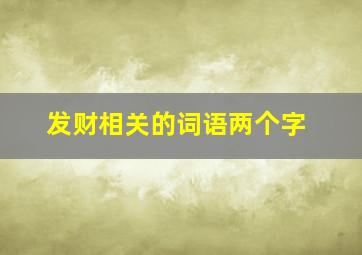 发财相关的词语两个字